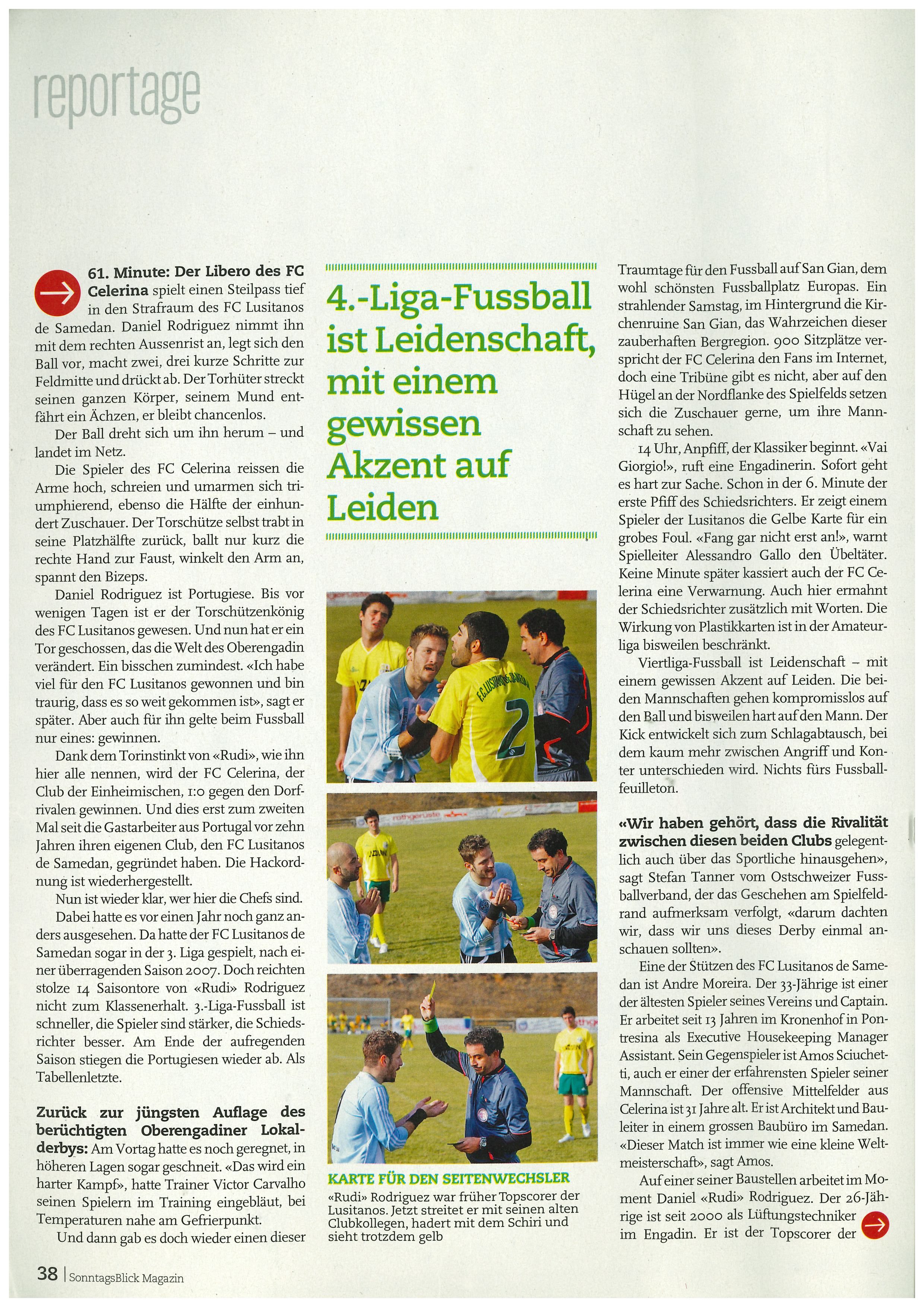 reportage

61. Minute: Der Libero des FC Celerina spielt einen Steilpass tief in den Strafraum des FC Lusitanos de Samedan. Daniel Rodriguez nimmt ihn mit dem rechten Aussenrist an, legt sich den Ball vor, macht zwei, drei kurze Schritte zur Feldmitte und drückt ab. Der Torhüter streckt seinen ganzen Körper, seinem Mund entfährt ein Ächzen, er bleibt chancenlos.

Der Ball dreht sich um ihn herum – und landet im Netz.

Die Spieler des FC Celerina reissen die Arme hoch, schreien und umarmen sich triumphierend, ebenso die Hälfte der einhundert Zuschauer. Der Torschütze selbst trabt in seine Platzhälfte zurück, ballt nur kurz die rechte Hand zur Faust, winkelt den Arm an, spannt den Bizeps.

Daniel Rodriguez ist Portugiese. Bis vor wenigen Tagen ist er der Torschützenkönig des FC Lusitanos gewesen. Und nun hat er ein Tor geschossen, das die Welt des Oberengadin verändert. Ein bisschen zumindest. «Ich habe viel für den FC Lusitanos gewonnen und bin traurig, dass es so weit gekommen ist», sagt er später. Aber auch für ihn gelte beim Fussball nur eines: gewinnen.

Dank dem Torinstinkt von «Rudi», wie ihn hier alle nennen, wird der FC Celerina, der Club der Einheimischen, 1:0 gegen den Dorfrivalen gewinnen. Und dies erst zum zweiten Mal seit die Gastarbeiter aus Portugal vor zehn Jahren ihren eigenen Club, den FC Lusitanos de Samedan, gegründet haben. Die Hackordnung ist wiederhergestellt.

Nun ist wieder klar, wer hier die Chefs sind.

Dabei hatte es vor einen Jahr noch ganz anders ausgesehen. Da hatte der FC Lusitanos de Samedan sogar in der 3. Liga gespielt, nach einer überragenden Saison 2007. Doch reichten stolze 14 Saisontore von «Rudi» Rodriguez nicht zum Klassenerhalt. 3.-Liga-Fussball ist schneller, die Spieler sind stärker, die Schiedsrichter besser. Am Ende der aufregenden Saison stiegen die Portugiesen wieder ab. Als Tabellenletzte.

Zurück zur jüngsten Auflage des berüchtigten Oberengadiner Lokalderbys: Am Vortag hatte es noch geregnet, in höheren Lagen sogar geschneit. «Das wird ein harter Kampf», hatte Trainer Victor Carvalho seinen Spielern im Training eingebläut, bei Temperaturen nahe am Gefrierpunkt.

Und dann gab es doch wieder einen dieser

4.-Liga-Fussball ist Leidenschaft, mit einem gewissen Akzent auf Leiden

KARTE FÜR DEN SEITENWECHSLER
«Rudi» Rodriguez war früher Topscorer der Lusitanos. Jetzt streitet er mit seinen alten Clubkollegen, hadert mit dem Schiri und sieht trotzdem gelb

Traumtage für den Fussball auf San Gian, dem wohl schönsten Fussballplatz Europas. Ein strahlender Samstag, im Hintergrund die Kirchenruine San Gian, das Wahrzeichen dieser zauberhaften Bergregion. 900 Sitzplätze verspricht der FC Celerina den Fans im Internet, doch eine Tribüne gibt es nicht, aber auf den Hügel an der Nordflanke des Spielfelds setzen sich die Zuschauer gerne, um ihre Mannschaft zu sehen.

14 Uhr, Anpfiff, der Klassiker beginnt. «Vai Giorgio!», ruft eine Engadinerin. Sofort geht es hart zur Sache. Schon in der 6. Minute der erste Pfiff des Schiedsrichters. Er zeigt einem Spieler der Lusitanos die Gelbe Karte für ein grobes Foul. «Fang gar nicht erst an!», warnt Spielleiter Alessandro Gallo den Übeltäter. Keine Minute später kassiert auch der FC Celerina eine Verwarnung. Auch hier ermahnt der Schiedsrichter zusätzlich mit Worten. Die Wirkung von Plastikkarten ist in der Amateurliga bisweilen beschränkt.

Viertliga-Fussball ist Leidenschaft – mit einem gewissen Akzent auf Leiden. Die beiden Mannschaften gehen kompromisslos auf den Ball und bisweilen hart auf den Mann. Der Kick entwickelt sich zum Schlagabtausch, bei dem kaum mehr zwischen Angriff und Konter unterschieden wird. Nichts fürs Fussballfeuilleton.

«Wir haben gehört, dass die Rivalität zwischen diesen beiden Clubs gelegentlich auch über das Sportliche hinausgehen», sagt Stefan Tanner vom Ostschweizer Fussballverband, der das Geschehen am Spielfeldrand aufmerksam verfolgt, «darum dachten wir, dass wir uns dieses Derby einmal anschauen sollten».

Eine der Stützen des FC Lusitanos de Samedan ist Andre Moreira. Der 33-Jährige ist einer der ältesten Spieler seines Vereins und Captain. Er arbeitet seit 13 Jahren im Kronenhof in Pontresina als Executive Housekeeping Manager Assistant. Sein Gegenspieler ist Amos Sciuchetti, auch er einer der erfahrensten Spieler seiner Mannschaft. Der offensive Mittelfelder aus Celerina ist 31 Jahre alt. Er ist Architekt und Bauleiter in einem grossen Baubüro im Samedan. «Dieser Match ist immer wie eine kleine Weltmeisterschaft», sagt Amos.

Auf einer seiner Baustellen arbeitet im Moment Daniel «Rudi» Rodriguez. Der 26-Jährige ist seit 2000 als Lüftungstechniker im Engadin. Er ist der Topscorer der

38 | SonntagsBlick Magazin